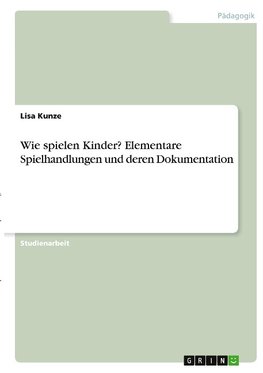 Pädagogik

Lisa Kunze

Wie spielen Kinder? Elementare Spielhandlungen und deren Dokumentation

Studienarbeit

GRIN